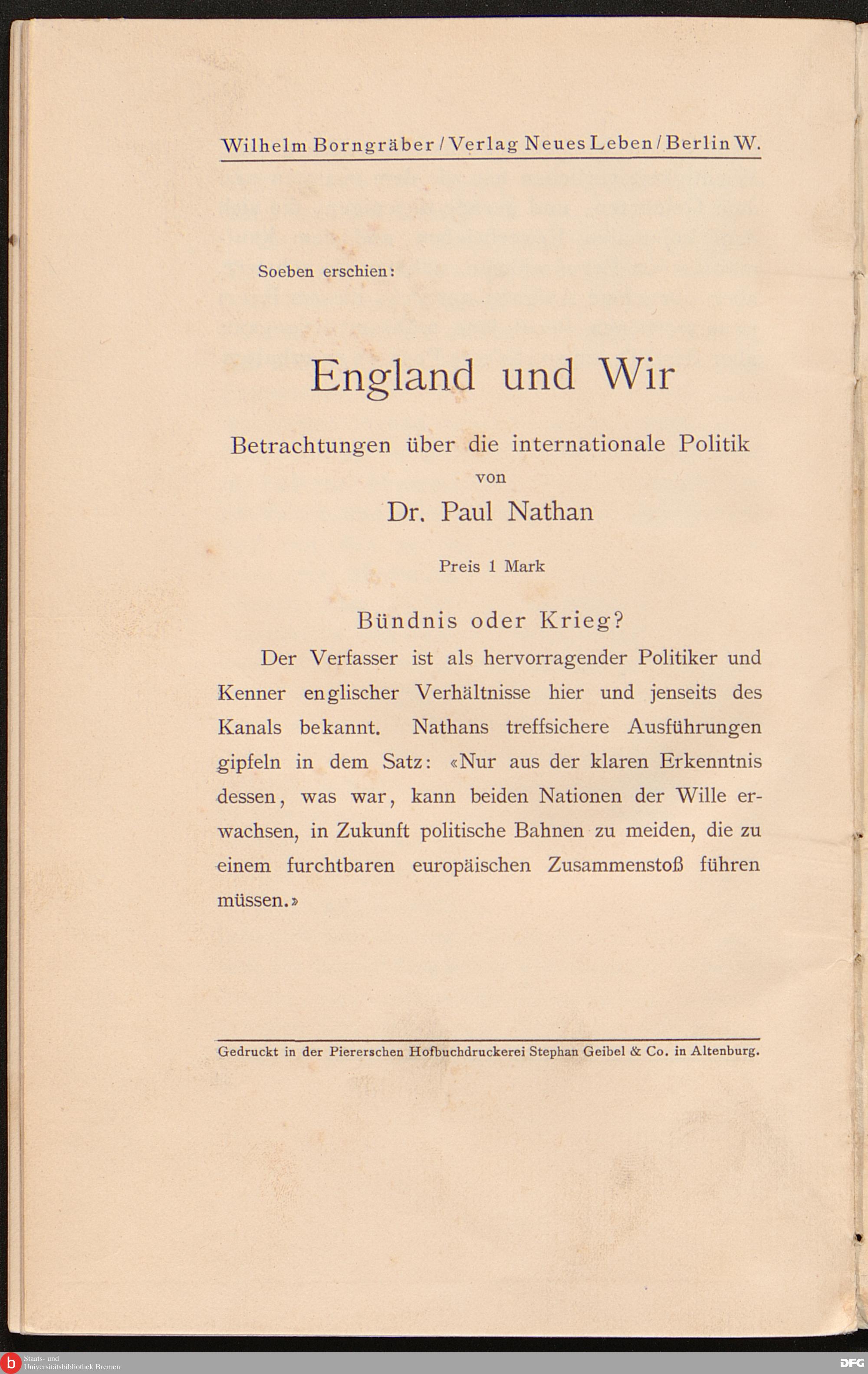 Wilhelm Borngräber / Verlag Neues Leben / Berlin W.

Soeben erschien:

England und Wir

Betrachtungen über die internationale Politik
von
Dr. Paul Nathan

Preis 1 Mark

Bündnis oder Krieg?

Der Verfasser ist als hervorragender Politiker und Kenner englischer Verhältnisse hier und jenseits des Kanals bekannt. Nathans treffsichere Ausführungen gipfeln in dem Satz: «Nur aus der klaren Erkenntnis dessen, was war, kann beiden Nationen der Wille erwachsen, in Zukunft politische Bahnen zu meiden, die zu einem furchtbaren europäischen Zusammenstoß führen müssen.»

Gedruckt in der Piererschen Hofbuchdruckerei Stephan Geibel & Co. in Altenburg.

Staats- und Universitätsbibliothek Bremen

DFG